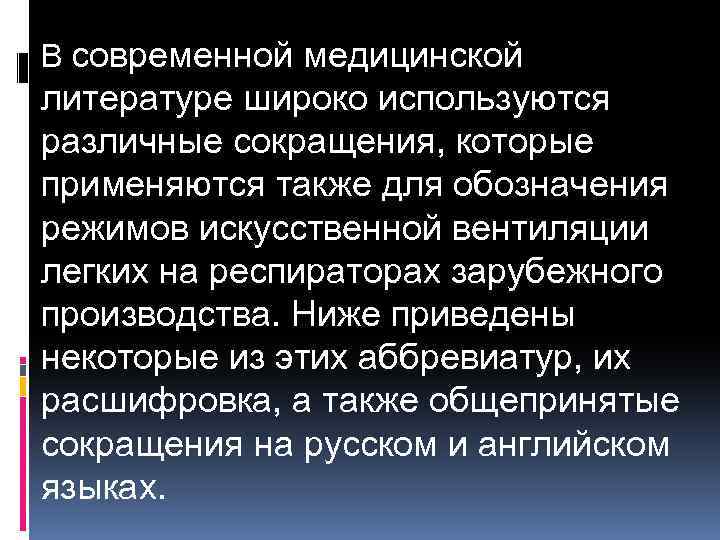 В современной медицинской литературе широко используются различные сокращения, которые применяются также для обозначения режимов искусственной вентиляции легких на респираторах зарубежного производства. Ниже приведены некоторые из этих аббревиатур, их расшифровка, а также общепринятые сокращения на русском и английском языках.